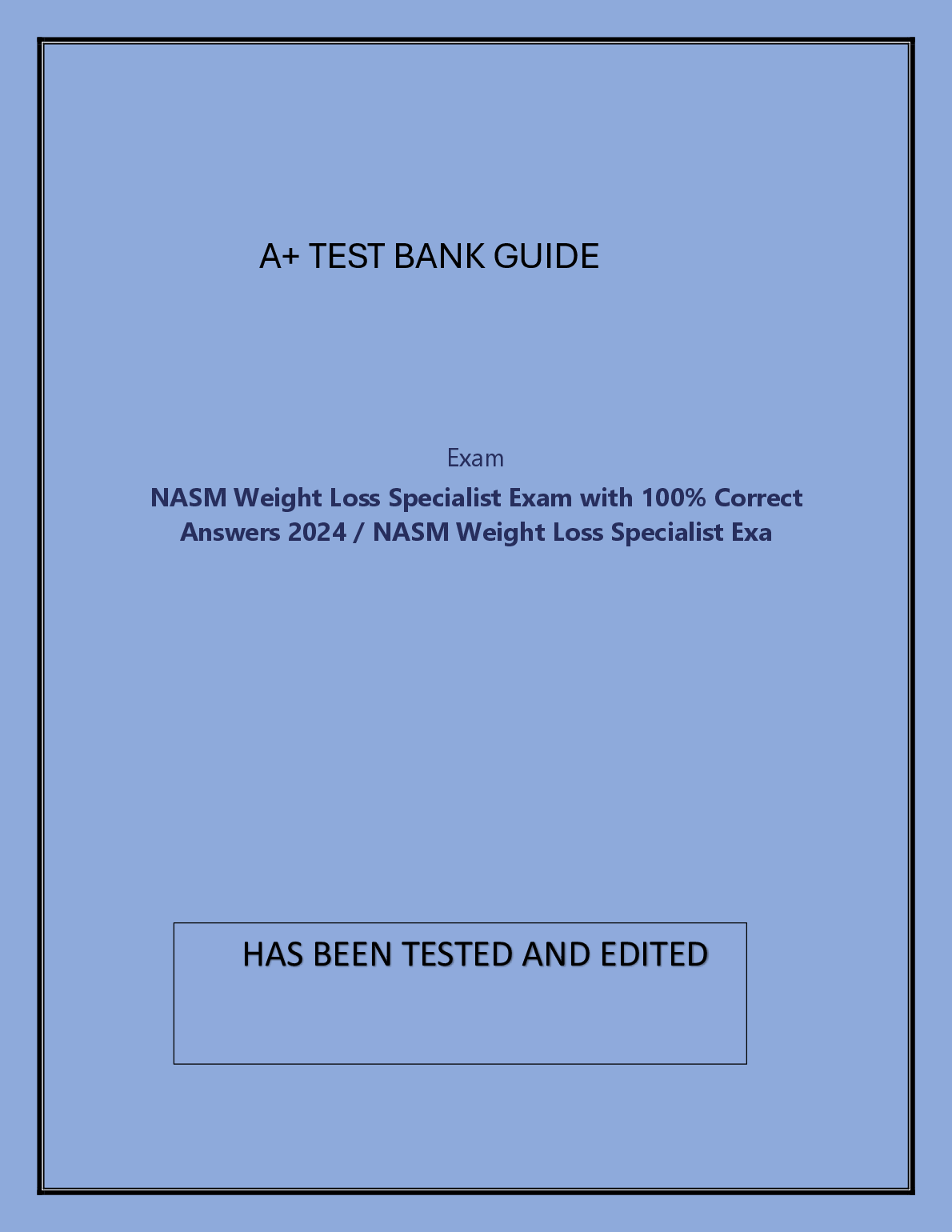 A+ TEST BANK GUIDE

Exam

NASM Weight Loss Specialist Exam with 100% Correct Answers 2024 / NASM Weight Loss Specialist Exa

HAS BEEN TESTED AND EDITED